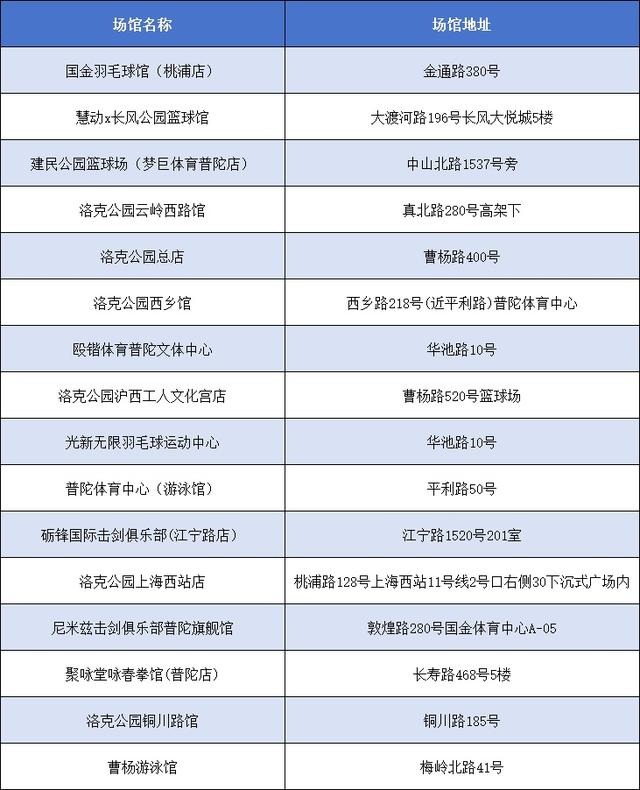 | 场馆名称 | 场馆地址 |
|---|---|
| 国金羽毛球馆（桃浦店） | 金通路380号 |
| 慧动x长风公园篮球馆 | 大渡河路196号长风大悦城5楼 |
| 建民公园篮球场（梦巨体育普陀店） | 中山北路1537号旁 |
| 洛克公园云岭西路馆 | 真北路280号高架下 |
| 洛克公园总店 | 曹杨路400号 |
| 洛克公园西乡馆 | 西乡路218号(近平利路)普陀体育中心 |
| 殴锴体育普陀文体中心 | 华池路10号 |
| 洛克公园沪西工人文化宫店 | 曹杨路520号篮球场 |
| 光新无限羽毛球运动中心 | 华池路10号 |
| 普陀体育中心（游泳馆） | 平利路50号 |
| 砺锋国际击剑俱乐部(江宁路店) | 江宁路1520号201室 |
| 洛克公园上海西站店 | 桃浦路128号上海西站11号线2号口右侧30下沉式广场内 |
| 尼米兹击剑俱乐部普陀旗舰馆 | 敦煌路280号国金体育中心A-05 |
| 聚咏堂咏春拳馆(普陀店) | 长寿路468号5楼 |
| 洛克公园铜川路馆 | 铜川路185号 |
| 曹杨游泳馆 | 梅岭北路41号 |